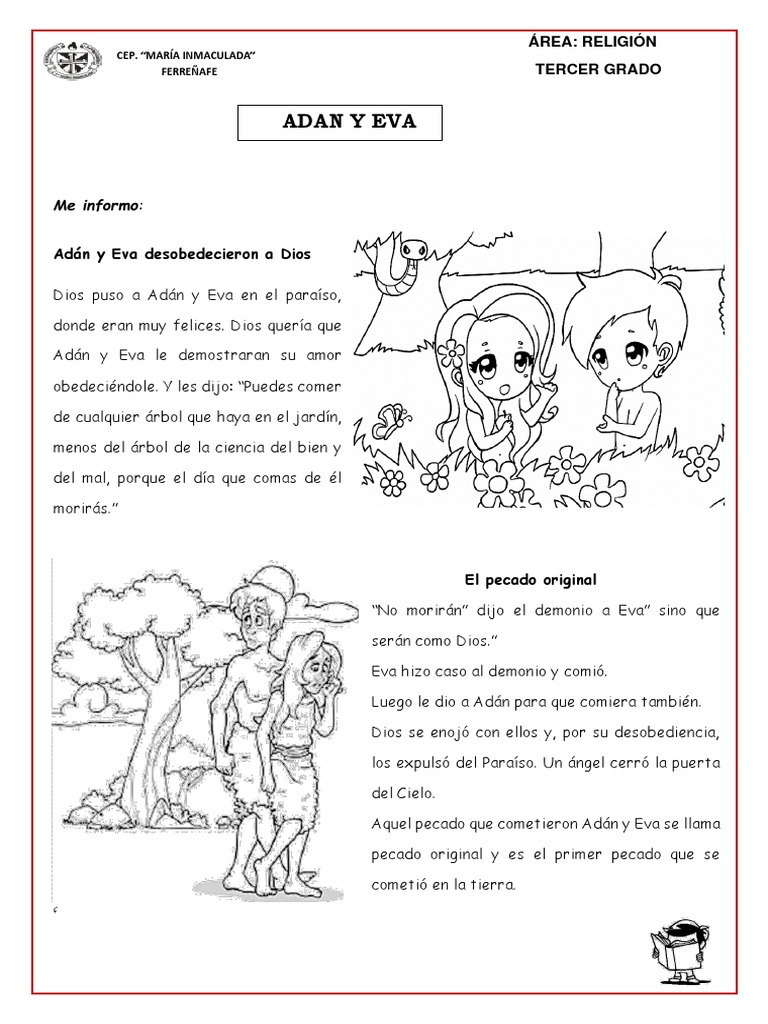 CEP. "MARÍA INMACULADA"
FERREÑAFE

ÁREA: RELIGIÓN
TERCER GRADO

ADAN Y EVA

Me informo:

Adán y Eva desobedecieron a Dios

Dios puso a Adán y Eva en el paraíso, donde eran muy felices. Dios quería que Adán y Eva le demostraran su amor obedeciéndole. Y les dijo: "Puedes comer de cualquier árbol que haya en el jardín, menos del árbol de la ciencia del bien y del mal, porque el día que comas de él morirás."

El pecado original

"No morirán" dijo el demonio a Eva" sino que serán como Dios."

Eva hizo caso al demonio y comió.

Luego le dio a Adán para que comiera también.

Dios se enojó con ellos y, por su desobediencia, los expulsó del Paraíso. Un ángel cerró la puerta del Cielo.

Aquel pecado que cometieron Adán y Eva se llama pecado original y es el primer pecado que se cometió en la tierra.